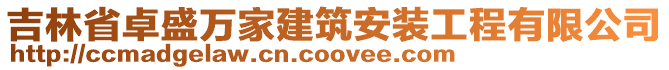 吉林省卓盛万家建筑安装工程有限公司
http://ccmadgelaw.cn.coovee.com